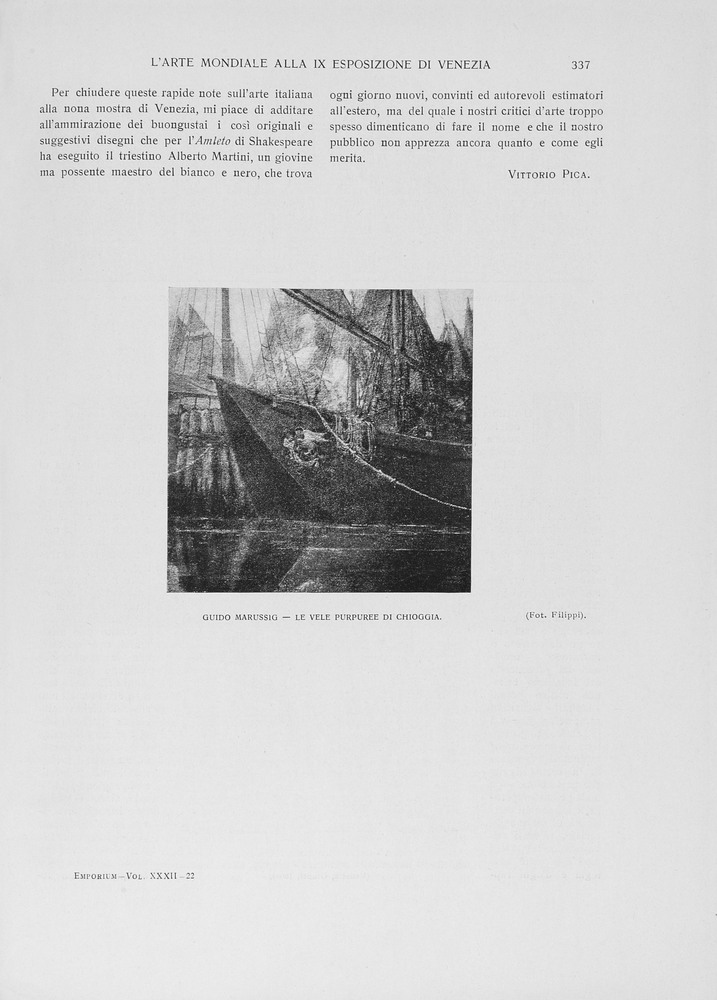 L'ARTE MONDIALE ALLA IX ESPOSIZIONE DI VENEZIA 337

Per chiudere queste rapide note sull'arte italiana alla nona mostra di Venezia, mi piace di additare all'ammirazione dei buongustai i così originali e suggestivi disegni che per l'Amleto di Shakespeare ha eseguito il triestino Alberto Martini, un giovine ma possente maestro del bianco e nero, che trova ogni giorno nuovi, convinti ed autorevoli estimatori all'estero, ma del quale i nostri critici d'arte troppo spesso dimenticano di fare il nome e che il nostro pubblico non apprezza ancora quanto e come egli merita.

VITTORIO PICA.

GUIDO MARUSSIG — LE VELE PURPUREE DI CHIOGGIA. (Fot. Filippi).

EMPORIUM—VOL. XXXII—22